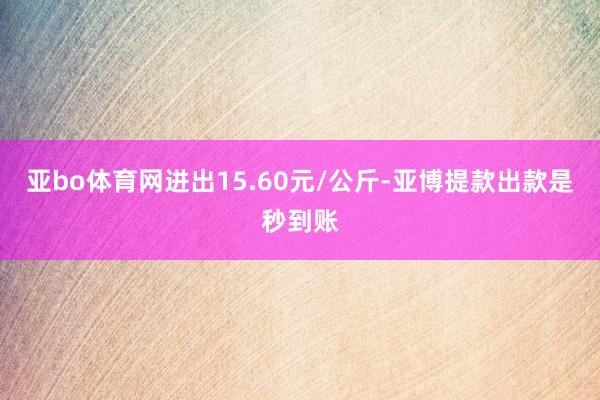 亚bo体育网进出15.60元/公斤-亚博提款出款是秒到账